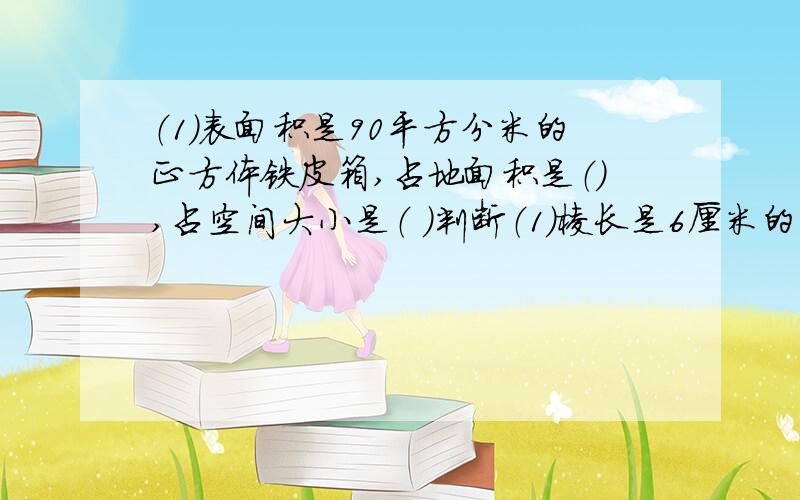 (1)表面积是90平方分米的正方体铁皮箱,占地面积是()，占空间大小是( )判断(1)棱长是6厘米的